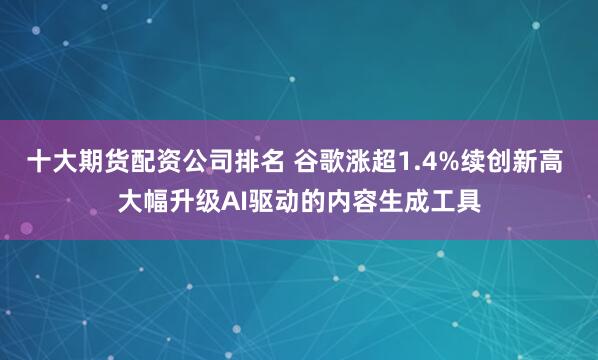 十大期货配资公司排名 谷歌涨超1.4%续创新高 大幅升级AI驱动的内容生成工具